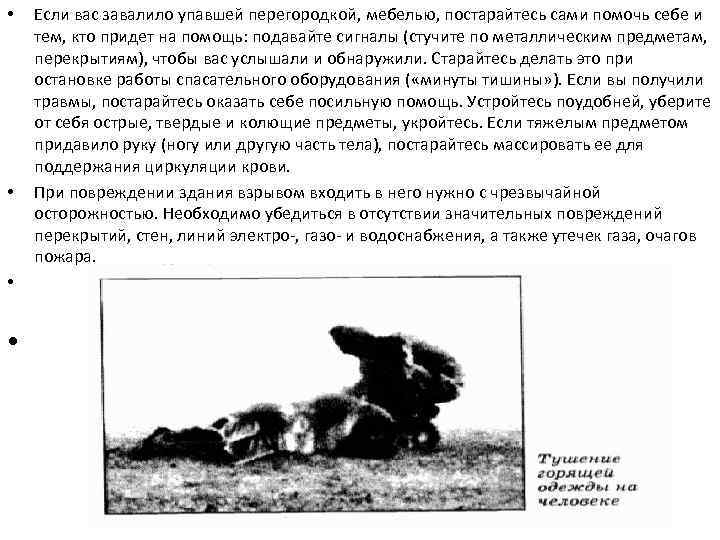 • Если вас завалило упавшей перегородкой, мебелью, постарайтесь сами помочь себе и тем, кто придет на помощь: подавайте сигналы (стучите по металлическим предметам, перекрытиям), чтобы вас услышали и обнаружили. Старайтесь делать это при остановке работы спасательного оборудования («минуты тишины»). Если вы получили травмы, постарайтесь оказать себе посильную помощь. Устройтесь поудобней, уберите от себя острые, твердые и колющие предметы, укройтесь. Если тяжелым предметом придавило руку (ногу или другую часть тела), постарайтесь массировать ее для поддержания циркуляции крови.

• При повреждении здания взрывом входить в него нужно с чрезвычайной осторожностью. Необходимо убедиться в отсутствии значительных повреждений перекрытий, стен, линий электро-, газо- и водоснабжения, а также утечек газа, очагов пожара.

•

•

Тушение горящей одежды на человеке